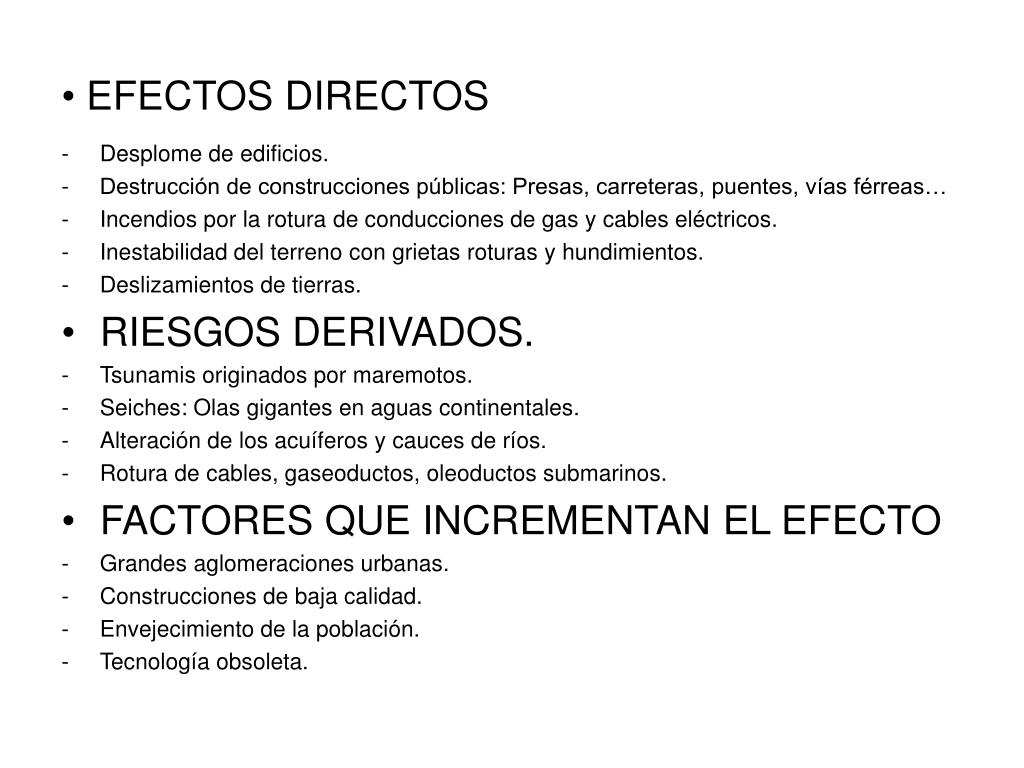 • EFECTOS DIRECTOS
- Desplome de edificios.
- Destrucción de construcciones públicas: Presas, carreteras, puentes, vías férreas…
- Incendios por la rotura de conducciones de gas y cables eléctricos.
- Inestabilidad del terreno con grietas roturas y hundimientos.
- Deslizamientos de tierras.

• RIESGOS DERIVADOS.
- Tsunamis originados por maremotos.
- Seiches: Olas gigantes en aguas continentales.
- Alteración de los acuíferos y cauces de ríos.
- Rotura de cables, gaseoductos, oleoductos submarinos.

• FACTORES QUE INCREMENTAN EL EFECTO
- Grandes aglomeraciones urbanas.
- Construcciones de baja calidad.
- Envejecimiento de la población.
- Tecnología obsoleta.